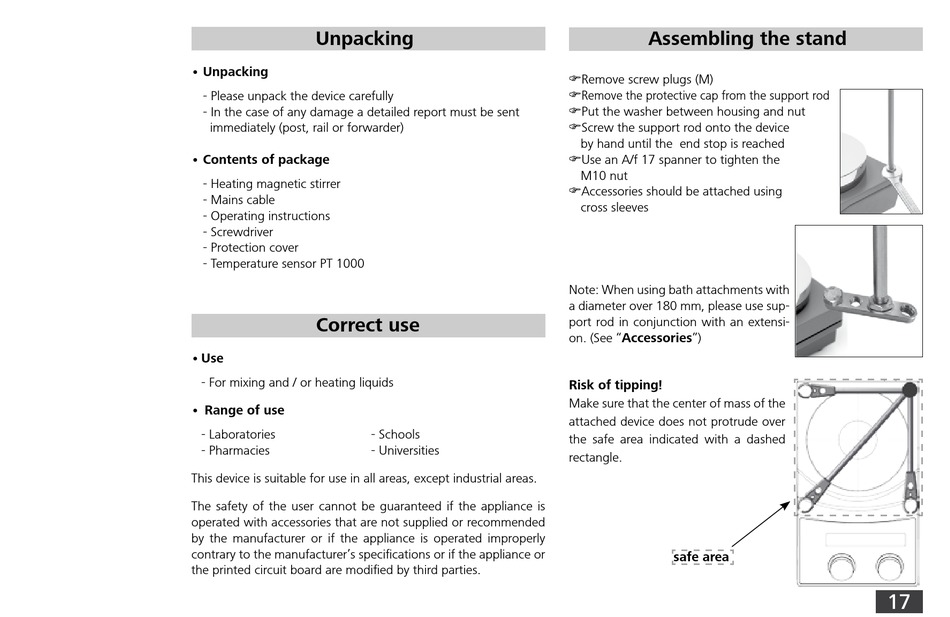 Unpacking

• Unpacking

- Please unpack the device carefully
- In the case of any damage a detailed report must be sent immediately (post, rail or forwarder)

• Contents of package

- Heating magnetic stirrer
- Mains cable
- Operating instructions
- Screwdriver
- Protection cover
- Temperature sensor PT 1000

Correct use

• Use

- For mixing and / or heating liquids

• Range of use

- Laboratories
- Pharmacies
- Schools
- Universities

This device is suitable for use in all areas, except industrial areas.

The safety of the user cannot be guaranteed if the appliance is operated with accessories that are not supplied or recommended by the manufacturer or if the appliance is operated improperly contrary to the manufacturer's specifications or if the appliance or the printed circuit board are modified by third parties.

Assembling the stand

☞Remove screw plugs (M)
☞Remove the protective cap from the support rod
☞Put the washer between housing and nut
☞Screw the support rod onto the device by hand until the end stop is reached
☞Use an A/f 17 spanner to tighten the M10 nut
☞Accessories should be attached using cross sleeves

Note: When using bath attachments with a diameter over 180 mm, please use support rod in conjunction with an extension. (See "Accessories")

Risk of tipping!
Make sure that the center of mass of the attached device does not protrude over the safe area indicated with a dashed rectangle.

safe area

17